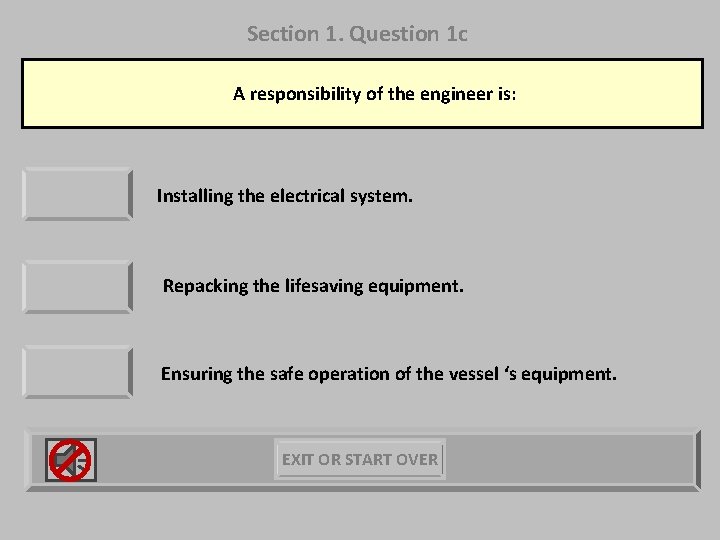 Section 1. Question 1c

A responsibility of the engineer is:

Installing the electrical system.

Repacking the lifesaving equipment.

Ensuring the safe operation of the vessel 's equipment.

EXIT OR START OVER